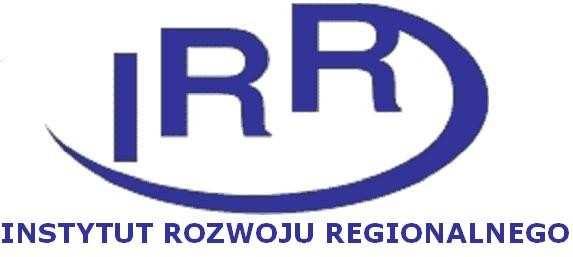 IRR

INSTYTUT ROZWOJU REGIONALNEGO